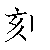 刻